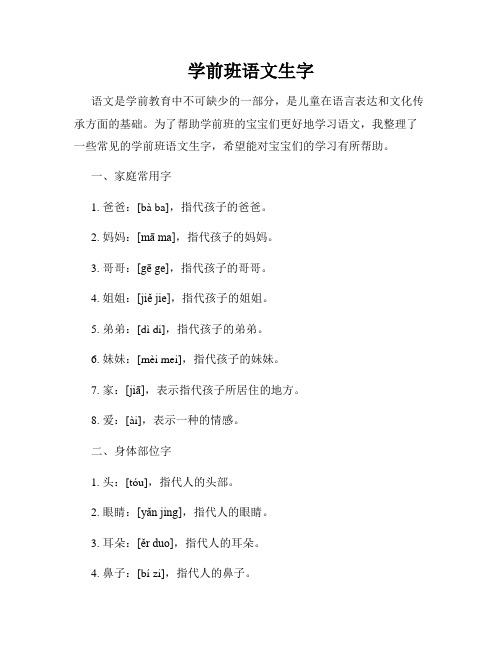 学前班语文生字

语文是学前教育中不可缺少的一部分，是儿童在语言表达和文化传承方面的基础。为了帮助学前班的宝宝们更好地学习语文，我整理了一些常见的学前班语文生字，希望能对宝宝们的学习有所帮助。

一、家庭常用字

1. 爸爸：[bà ba]，指代孩子的爸爸。

2. 妈妈：[mā ma]，指代孩子的妈妈。

3. 哥哥：[gē ge]，指代孩子的哥哥。

4. 姐姐：[jiě jie]，指代孩子的姐姐。

5. 弟弟：[dì di]，指代孩子的弟弟。

6. 妹妹：[mèi mei]，指代孩子的妹妹。

7. 家：[jiā]，表示指代孩子所居住的地方。

8. 爱：[ài]，表示一种的情感。

二、身体部位字

1. 头：[tóu]，指代人的头部。

2. 眼睛：[yǎn jing]，指代人的眼睛。

3. 耳朵：[ěr duo]，指代人的耳朵。

4. 鼻子：[bí zi]，指代人的鼻子。